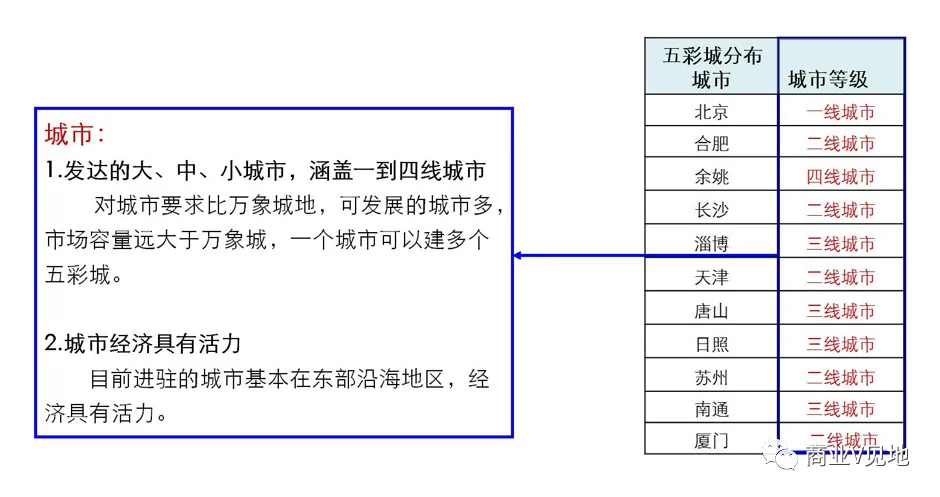 城市：

1.发达的大、中、小城市，涵盖一到四线城市

对城市要求比万象城地，可发展的城市多，市场容量远大于万象城，一个城市可以建多个五彩城。

2.城市经济具有活力

目前进驻的城市基本在东部沿海地区，经济具有活力。

| 五彩城分布城市 | 城市等级 |
|---|---|
| 北京 | 一线城市 |
| 合肥 | 二线城市 |
| 余姚 | 四线城市 |
| 长沙 | 二线城市 |
| 淄博 | 三线城市 |
| 天津 | 二线城市 |
| 唐山 | 三线城市 |
| 日照 | 三线城市 |
| 苏州 | 二线城市 |
| 南通 | 三线城市 |
| 厦门 | 二线城市 |

商业V见地